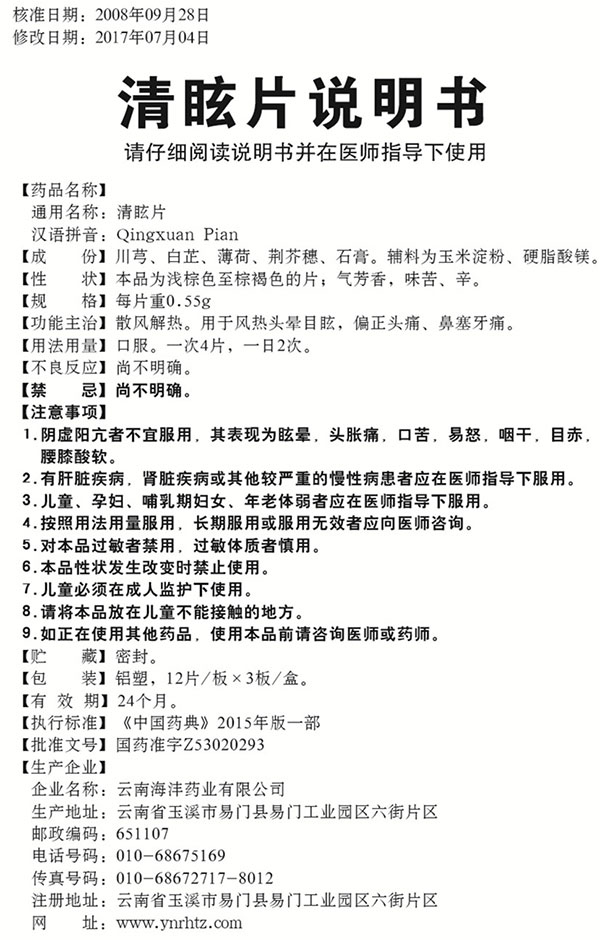 核准日期：2008年09月28日
修改日期：2017年07月04日

清眩片说明书

请仔细阅读说明书并在医师指导下使用

【药品名称】
通用名称：清眩片
汉语拼音：Qingxuan Pian
【成　　份】川芎、白芷、薄荷、荆芥穗、石膏。辅料为玉米淀粉、硬脂酸镁。
【性　　状】本品为浅棕色至棕褐色的片；气芳香，味苦、辛。
【规　　格】每片重0.55g
【功能主治】散风解热。用于风热头晕目眩，偏正头痛、鼻塞牙痛。
【用法用量】口服。一次4片，一日2次。
【不良反应】尚不明确。
【禁　　忌】尚不明确。
【注意事项】
1.阴虚阳亢者不宜服用，其表现为眩晕，头胀痛，口苦，易怒，咽干，目赤，腰膝酸软。
2.有肝脏疾病，肾脏疾病或其他较严重的慢性病患者应在医师指导下服用。
3.儿童、孕妇、哺乳期妇女、年老体弱者应在医师指导下服用。
4.按照用法用量服用，长期服用或服用无效者应向医师咨询。
5.对本品过敏者禁用，过敏体质者慎用。
6.本品性状发生改变时禁止使用。
7.儿童必须在成人监护下使用。
8.请将本品放在儿童不能接触的地方。
9.如正在使用其他药品，使用本品前请咨询医师或药师。
【贮　　藏】密封。
【包　　装】铝塑，12片/板×3板/盒。
【有 效 期】24个月。
【执行标准】《中国药典》2015年版一部
【批准文号】国药准字Z53020293
【生产企业】
企业名称：云南海沣药业有限公司
生产地址：云南省玉溪市易门县易门工业园区六街片区
邮政编码：651107
电话号码：010-68675169
传真号码：010-68672717-8012
注册地址：云南省玉溪市易门县易门工业园区六街片区
网　　址：www.ynrhtz.com